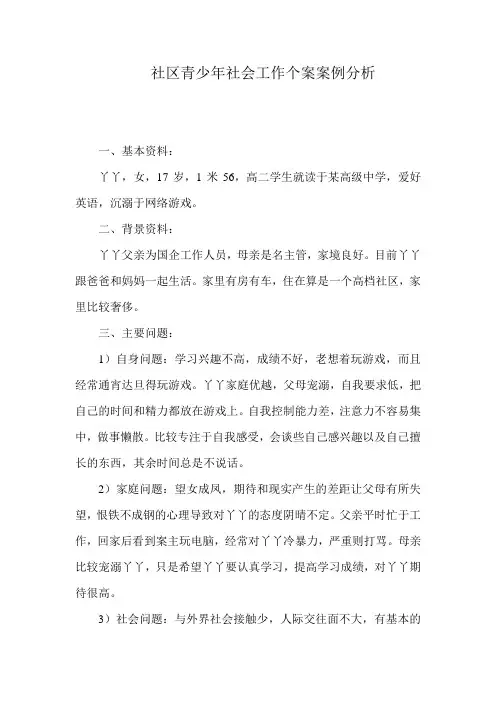 社区青少年社会工作个案案例分析

一、基本资料：

丫丫，女，17 岁，1 米 56，高二学生就读于某高级中学，爱好英语，沉溺于网络游戏。

二、背景资料：

丫丫父亲为国企工作人员，母亲是名主管，家境良好。目前丫丫跟爸爸和妈妈一起生活。家里有房有车，住在算是一个高档社区，家里比较奢侈。

三、主要问题：

1）自身问题：学习兴趣不高，成绩不好，老想着玩游戏，而且经常通宵达旦得玩游戏。丫丫家庭优越，父母宠溺，自我要求低，把自己的时间和精力都放在游戏上。自我控制能力差，注意力不容易集中，做事懒散。比较专注于自我感受，会谈些自己感兴趣以及自己擅长的东西，其余时间总是不说话。

2）家庭问题：望女成凤，期待和现实产生的差距让父母有所失望，恨铁不成钢的心理导致对丫丫的态度阴晴不定。父亲平时忙于工作，回家后看到案主玩电脑，经常对丫丫冷暴力，严重则打骂。母亲比较宠溺丫丫，只是希望丫丫要认真学习，提高学习成绩，对丫丫期待很高。

3）社会问题：与外界社会接触少，人际交往面不大，有基本的